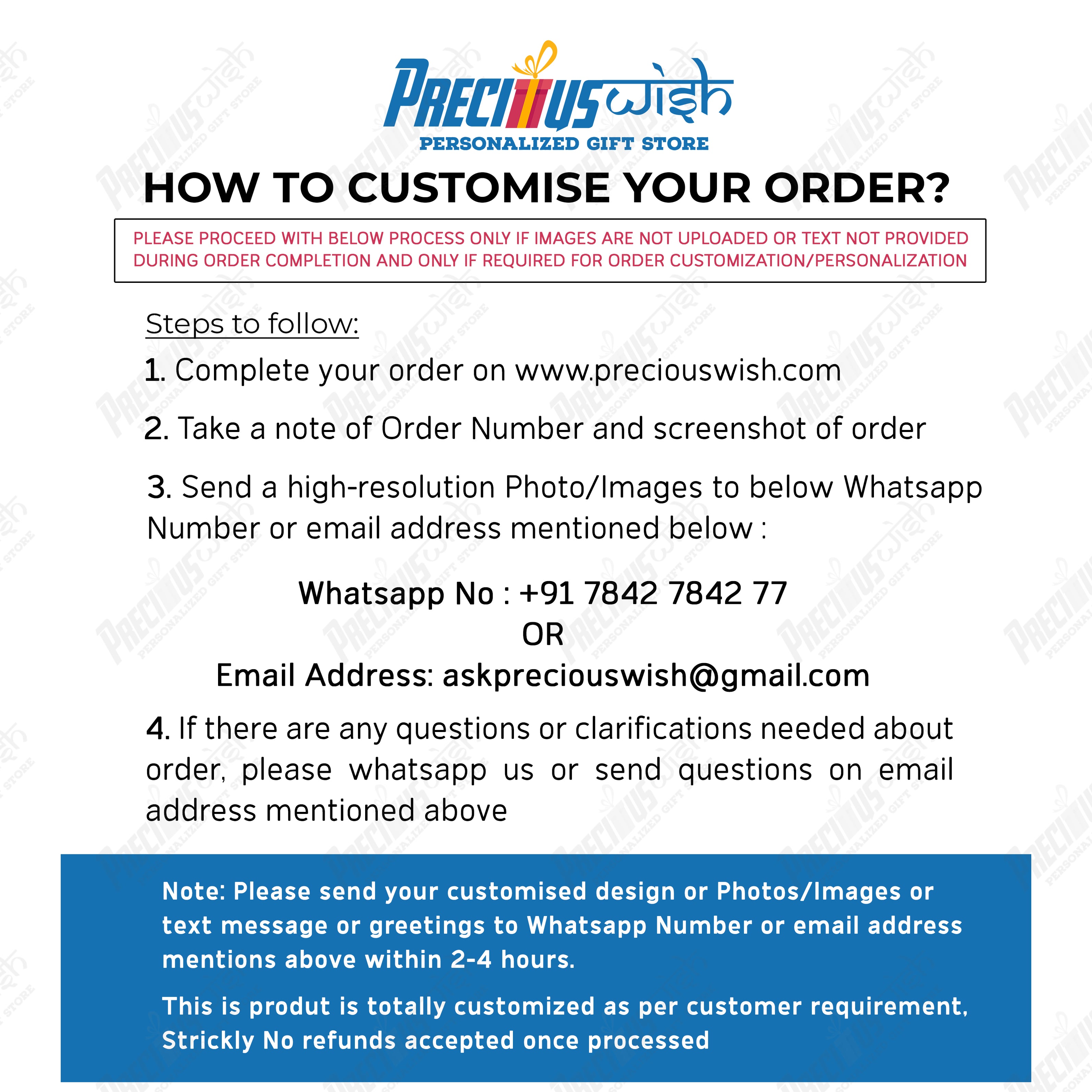 PRECIOUS wish
PERSONALIZED GIFT STORE

HOW TO CUSTOMISE YOUR ORDER?

PLEASE PROCEED WITH BELOW PROCESS ONLY IF IMAGES ARE NOT UPLOADED OR TEXT NOT PROVIDED DURING ORDER COMPLETION AND ONLY IF REQUIRED FOR ORDER CUSTOMIZATION/PERSONALIZATION

Steps to follow:

1. Complete your order on www.preciouswish.com

2. Take a note of Order Number and screenshot of order

3. Send a high-resolution Photo/Images to below Whatsapp Number or email address mentioned below :

Whatsapp No : +91 7842 7842 77
OR
Email Address: askpreciouswish@gmail.com

4. If there are any questions or clarifications needed about order, please whatsapp us or send questions on email address mentioned above

Note: Please send your customised design or Photos/Images or text message or greetings to Whatsapp Number or email address mentions above within 2-4 hours.

This is produt is totally customized as per customer requirement, Strickly No refunds accepted once processed

PRECIOUS wish PERSONALIZED GIFT STORE